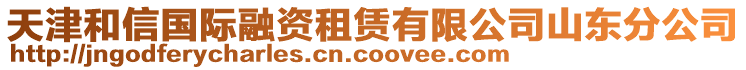 天津和信国际融资租赁有限公司山东分公司
http://jngodferycharles.cn.coovee.com